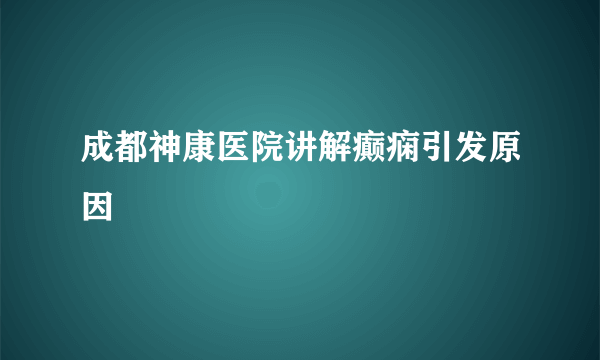 成都神康医院讲解癫痫引发原因